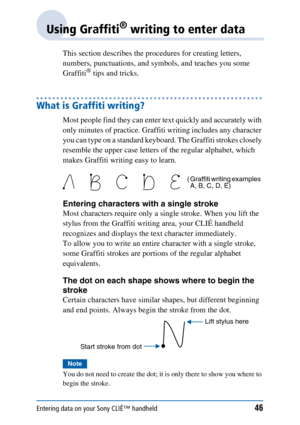 Using Graffiti® writing to enter data

This section describes the procedures for creating letters, numbers, punctuations, and symbols, and teaches you some Graffiti® tips and tricks.

What is Graffiti writing?

Most people find they can enter text quickly and accurately with only minutes of practice. Graffiti writing includes any character you can type on a standard keyboard. The Graffiti strokes closely resemble the upper case letters of the regular alphabet, which makes Graffiti writing easy to learn.

(Graffiti writing examples A, B, C, D, E)

Entering characters with a single stroke
Most characters require only a single stroke. When you lift the stylus from the Graffiti writing area, your CLIÉ handheld recognizes and displays the text character immediately.
To allow you to write an entire character with a single stroke, some Graffiti strokes are portions of the regular alphabet equivalents.

The dot on each shape shows where to begin the stroke
Certain characters have similar shapes, but different beginning and end points. Always begin the stroke from the dot.

Lift stylus here

Start stroke from dot

Note
You do not need to create the dot; it is only there to show you where to begin the stroke.

Entering data on your Sony CLIÉ™ handheld 46